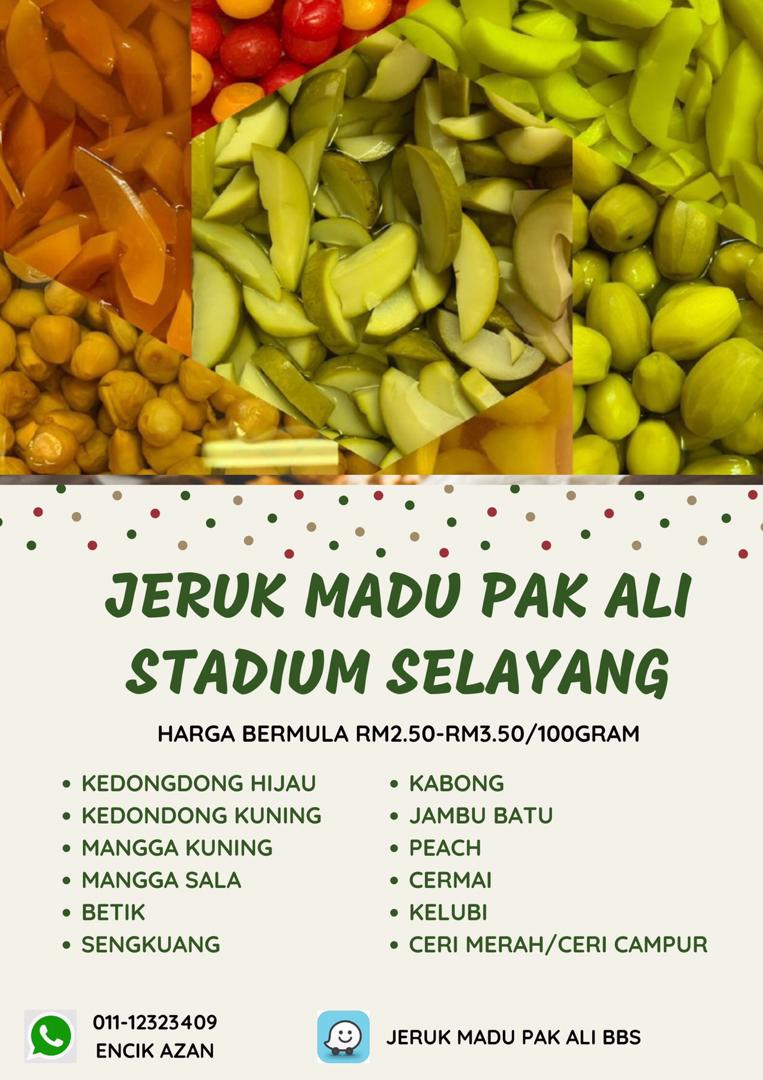 JERUK MADU PAK ALI
STADIUM SELAYANG

HARGA BERMULA RM2.50-RM3.50/100GRAM

• KEDONGDONG HIJAU
• KEDONDONG KUNING
• MANGGA KUNING
• MANGGA SALA
• BETIK
• SENGKUANG

• KABONG
• JAMBU BATU
• PEACH
• CERMAI
• KELUBI
• CERI MERAH/CERI CAMPUR

011-12323409
ENCIK AZAN

JERUK MADU PAK ALI BBS